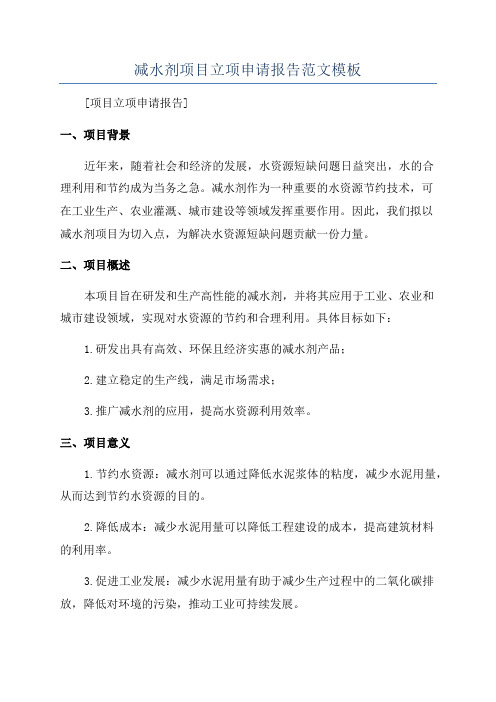 减水剂项目立项申请报告范文模板

[项目立项申请报告]

一、项目背景

近年来，随着社会和经济的发展，水资源短缺问题日益突出，水的合理利用和节约成为当务之急。减水剂作为一种重要的水资源节约技术，可在工业生产、农业灌溉、城市建设等领域发挥重要作用。因此，我们拟以减水剂项目为切入点，为解决水资源短缺问题贡献一份力量。

二、项目概述

本项目旨在研发和生产高性能的减水剂，并将其应用于工业、农业和城市建设领域，实现对水资源的节约和合理利用。具体目标如下：

1.研发出具有高效、环保且经济实惠的减水剂产品；

2.建立稳定的生产线，满足市场需求；

3.推广减水剂的应用，提高水资源利用效率。

三、项目意义

1.节约水资源：减水剂可以通过降低水泥浆体的粘度，减少水泥用量，从而达到节约水资源的目的。

2.降低成本：减少水泥用量可以降低工程建设的成本，提高建筑材料的利用率。

3.促进工业发展：减少水泥用量有助于减少生产过程中的二氧化碳排放，降低对环境的污染，推动工业可持续发展。